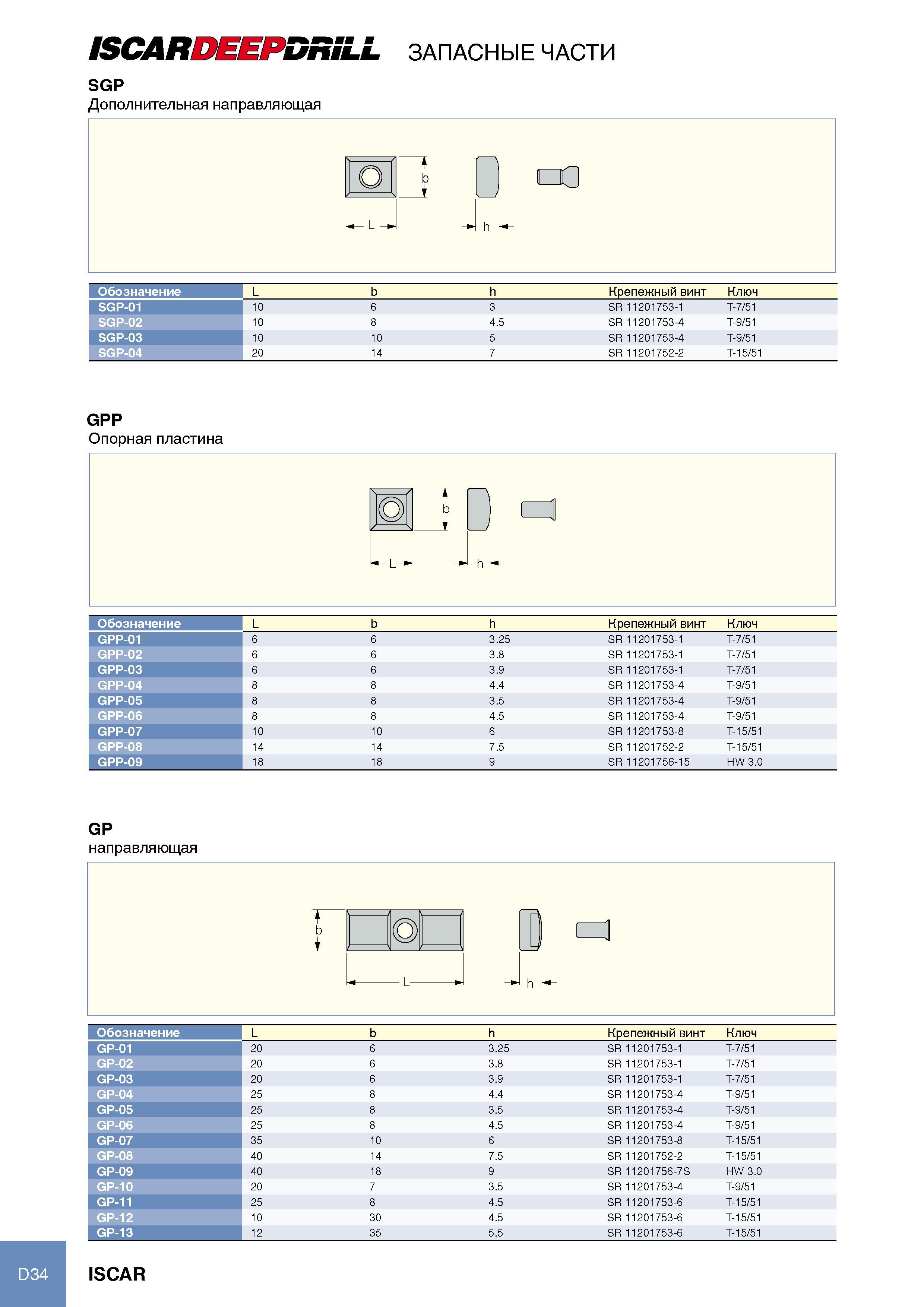 ISCARDEEPDRILL ЗАПАСНЫЕ ЧАСТИ

SGP
Дополнительная направляющая

b
L
h

| Обозначение | L | b | h | Крепежный винт | Ключ |
|---|---|---|---|---|---|
| SGP-01 | 10 | 6 | 3 | SR 11201753-1 | T-7/51 |
| SGP-02 | 10 | 8 | 4.5 | SR 11201753-4 | T-9/51 |
| SGP-03 | 10 | 10 | 5 | SR 11201753-4 | T-9/51 |
| SGP-04 | 20 | 14 | 7 | SR 11201752-2 | T-15/51 |

GPP
Опорная пластина

b
L
h

| Обозначение | L | b | h | Крепежный винт | Ключ |
|---|---|---|---|---|---|
| GPP-01 | 6 | 6 | 3.25 | SR 11201753-1 | T-7/51 |
| GPP-02 | 6 | 6 | 3.8 | SR 11201753-1 | T-7/51 |
| GPP-03 | 6 | 6 | 3.9 | SR 11201753-1 | T-7/51 |
| GPP-04 | 8 | 8 | 4.4 | SR 11201753-4 | T-9/51 |
| GPP-05 | 8 | 8 | 3.5 | SR 11201753-4 | T-9/51 |
| GPP-06 | 8 | 8 | 4.5 | SR 11201753-4 | T-9/51 |
| GPP-07 | 10 | 10 | 6 | SR 11201753-8 | T-15/51 |
| GPP-08 | 14 | 14 | 7.5 | SR 11201752-2 | T-15/51 |
| GPP-09 | 18 | 18 | 9 | SR 11201756-15 | HW 3.0 |

GP
направляющая

b
L
h

| Обозначение | L | b | h | Крепежный винт | Ключ |
|---|---|---|---|---|---|
| GP-01 | 20 | 6 | 3.25 | SR 11201753-1 | T-7/51 |
| GP-02 | 20 | 6 | 3.8 | SR 11201753-1 | T-7/51 |
| GP-03 | 20 | 6 | 3.9 | SR 11201753-1 | T-7/51 |
| GP-04 | 25 | 8 | 4.4 | SR 11201753-4 | T-9/51 |
| GP-05 | 25 | 8 | 3.5 | SR 11201753-4 | T-9/51 |
| GP-06 | 25 | 8 | 4.5 | SR 11201753-4 | T-9/51 |
| GP-07 | 35 | 10 | 6 | SR 11201753-8 | T-15/51 |
| GP-08 | 40 | 14 | 7.5 | SR 11201752-2 | T-15/51 |
| GP-09 | 40 | 18 | 9 | SR 11201756-7S | HW 3.0 |
| GP-10 | 20 | 7 | 3.5 | SR 11201753-4 | T-9/51 |
| GP-11 | 25 | 8 | 4.5 | SR 11201753-6 | T-15/51 |
| GP-12 | 10 | 30 | 4.5 | SR 11201753-6 | T-15/51 |
| GP-13 | 12 | 35 | 5.5 | SR 11201753-6 | T-15/51 |

D34 ISCAR